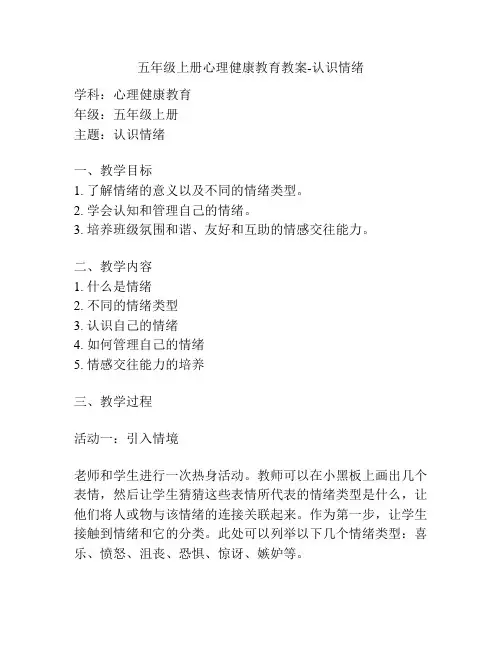 五年级上册心理健康教育教案-认识情绪

学科：心理健康教育
年级：五年级上册
主题：认识情绪

一、教学目标
1. 了解情绪的意义以及不同的情绪类型。
2. 学会认知和管理自己的情绪。
3. 培养班级氛围和谐、友好和互助的情感交往能力。

二、教学内容
1. 什么是情绪
2. 不同的情绪类型
3. 认识自己的情绪
4. 如何管理自己的情绪
5. 情感交往能力的培养

三、教学过程

活动一：引入情境

老师和学生进行一次热身活动。教师可以在小黑板上画出几个表情，然后让学生猜猜这些表情所代表的情绪类型是什么，让他们将人或物与该情绪的连接关联起来。作为第一步，让学生接触到情绪和它的分类。此处可以列举以下几个情绪类型：喜乐、愤怒、沮丧、恐惧、惊讶、嫉妒等。